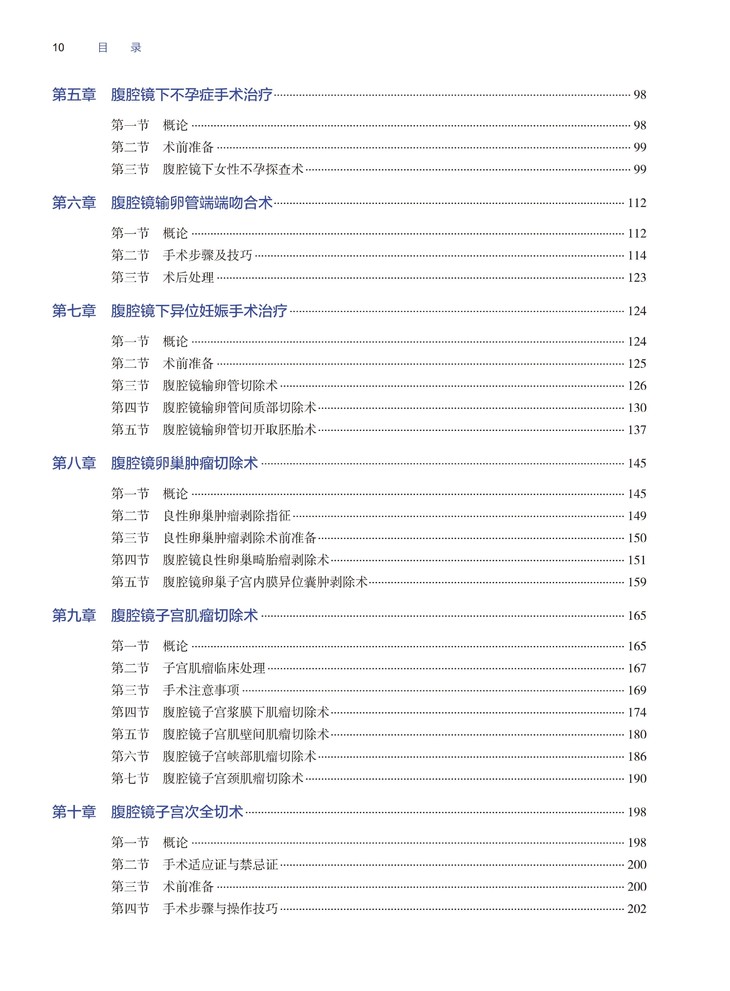 10 目 录

第五章 腹腔镜下不孕症手术治疗 98

第一节 概论 98
第二节 术前准备 99
第三节 腹腔镜下女性不孕探查术 99

第六章 腹腔镜输卵管端端吻合术 112

第一节 概论 112
第二节 手术步骤及技巧 114
第三节 术后处理 123

第七章 腹腔镜下异位妊娠手术治疗 124

第一节 概论 124
第二节 术前准备 125
第三节 腹腔镜输卵管切除术 126
第四节 腹腔镜输卵管间质部切除术 130
第五节 腹腔镜输卵管切开取胚胎术 137

第八章 腹腔镜卵巢肿瘤切除术 145

第一节 概论 145
第二节 良性卵巢肿瘤剥除指征 149
第三节 良性卵巢肿瘤剥除术前准备 150
第四节 腹腔镜良性卵巢畸胎瘤剥除术 151
第五节 腹腔镜卵巢子宫内膜异位囊肿剥除术 159

第九章 腹腔镜子宫肌瘤切除术 165

第一节 概论 165
第二节 子宫肌瘤临床处理 167
第三节 手术注意事项 169
第四节 腹腔镜子宫浆膜下肌瘤切除术 174
第五节 腹腔镜子宫肌壁间肌瘤切除术 180
第六节 腹腔镜子宫峡部肌瘤切除术 186
第七节 腹腔镜子宫颈肌瘤切除术 190

第十章 腹腔镜子宫次全切术 198

第一节 概论 198
第二节 手术适应证与禁忌证 200
第三节 术前准备 200
第四节 手术步骤与操作技巧 202